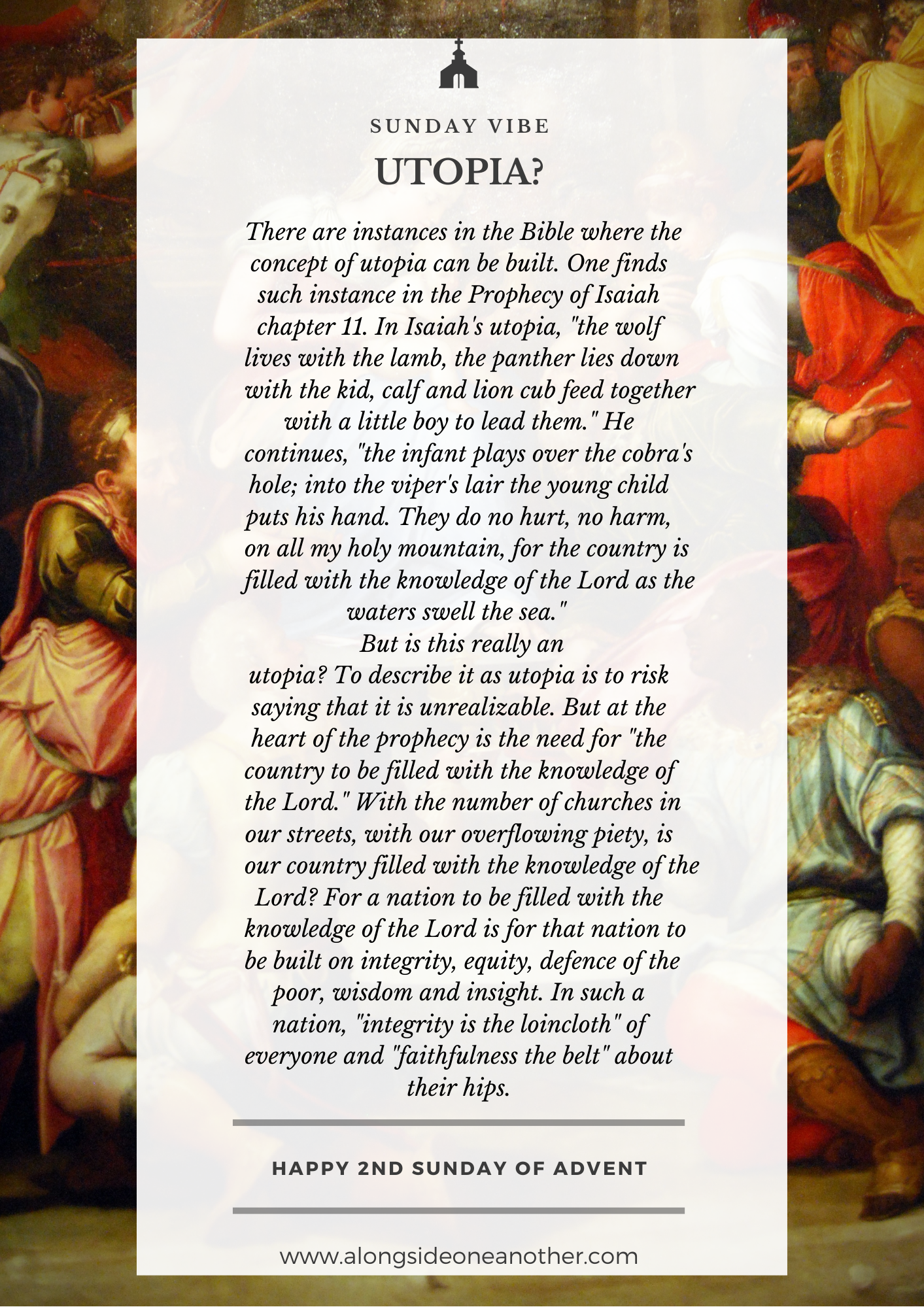 SUNDAY VIBE

UTOPIA?

There are instances in the Bible where the concept of utopia can be built. One finds such instance in the Prophecy of Isaiah chapter 11. In Isaiah's utopia, "the wolf lives with the lamb, the panther lies down with the kid, calf and lion cub feed together with a little boy to lead them." He continues, "the infant plays over the cobra's hole; into the viper's lair the young child puts his hand. They do no hurt, no harm, on all my holy mountain, for the country is filled with the knowledge of the Lord as the waters swell the sea."
But is this really an utopia? To describe it as utopia is to risk saying that it is unrealizable. But at the heart of the prophecy is the need for "the country to be filled with the knowledge of the Lord." With the number of churches in our streets, with our overflowing piety, is our country filled with the knowledge of the Lord? For a nation to be filled with the knowledge of the Lord is for that nation to be built on integrity, equity, defence of the poor, wisdom and insight. In such a nation, "integrity is the loincloth" of everyone and "faithfulness the belt" about their hips.

HAPPY 2ND SUNDAY OF ADVENT

www.alongsideoneanother.com